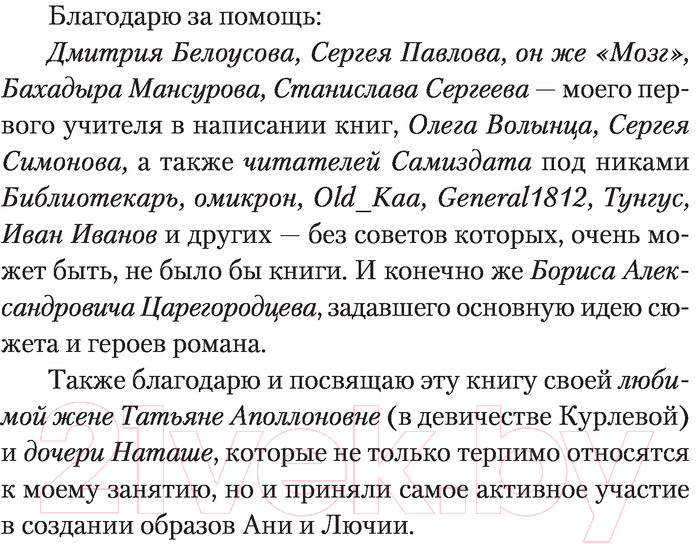 Благодарю за помощь:

Дмитрия Белоусова, Сергея Павлова, он же «Мозг», Бахадыра Мансурова, Станислава Сергеева — моего первого учителя в написании книг, Олега Волынца, Сергея Симонова, а также читателей Самиздата под никами Библиотекарь, омикрон, Old_Kaa, General1812, Тунгус, Иван Иванов и других — без советов которых, очень может быть, не было бы книги. И конечно же Бориса Александровича Царегородцева, задавшего основную идею сюжета и героев романа.

Также благодарю и посвящаю эту книгу своей любимой жене Татьяне Аполлоновне (в девичестве Курлевой) и дочери Наташе, которые не только терпимо относятся к моему занятию, но и приняли самое активное участие в создании образов Ани и Лючии.

21vek.by